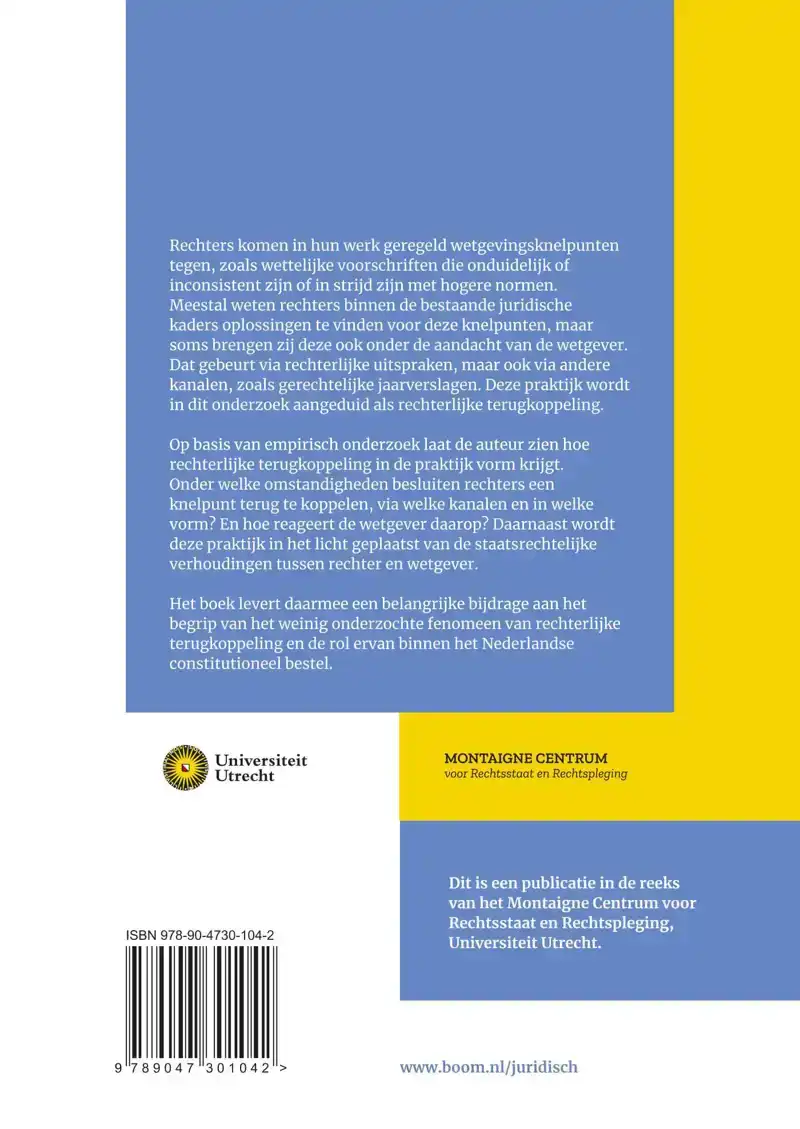 Rechters komen in hun werk geregeld wetgevingsknelpunten tegen, zoals wettelijke voorschriften die onduidelijk of inconsistent zijn of in strijd zijn met hogere normen. Meestal weten rechters binnen de bestaande juridische kaders oplossingen te vinden voor deze knelpunten, maar soms brengen zij deze ook onder de aandacht van de wetgever. Dat gebeurt via rechterlijke uitspraken, maar ook via andere kanalen, zoals gerechtelijke jaarverslagen. Deze praktijk wordt in dit onderzoek aangeduid als rechterlijke terugkoppeling.

Op basis van empirisch onderzoek laat de auteur zien hoe rechterlijke terugkoppeling in de praktijk vorm krijgt. Onder welke omstandigheden besluiten rechters een knelpunt terug te koppelen, via welke kanalen en in welke vorm? En hoe reageert de wetgever daarop? Daarnaast wordt deze praktijk in het licht geplaatst van de staatsrechtelijke verhoudingen tussen rechter en wetgever.

Het boek levert daarmee een belangrijke bijdrage aan het begrip van het weinig onderzochte fenomeen van rechterlijke terugkoppeling en de rol ervan binnen het Nederlandse constitutioneel bestel.

Universiteit Utrecht

MONTAIGNE CENTRUM
voor Rechtsstaat en Rechtspleging

Dit is een publicatie in de reeks van het Montaigne Centrum voor Rechtsstaat en Rechtspleging, Universiteit Utrecht.

ISBN 978-90-4730-104-2

9 789047 301042 >

www.boom.nl/juridisch